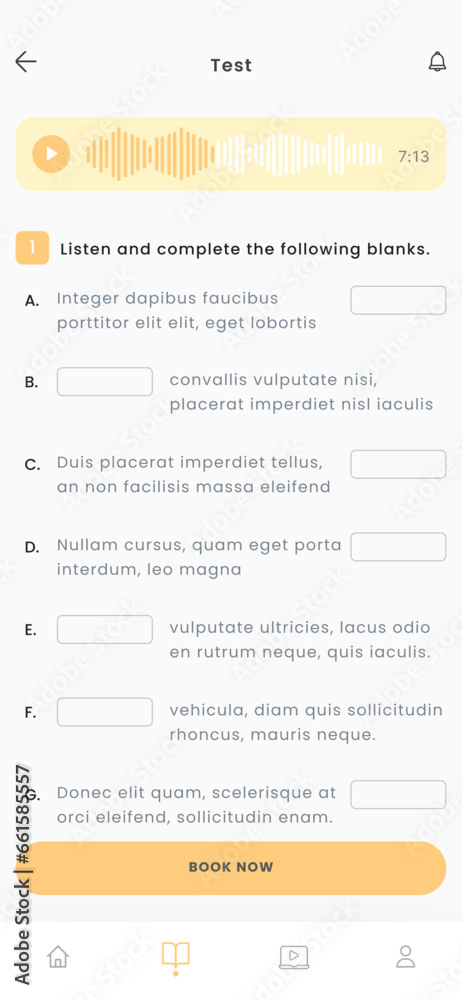 Test

7:13

1 Listen and complete the following blanks.

A. Integer dapibus faucibus porttitor elit elit, eget lobortis

B. convallis vulputate nisi, placerat imperdiet nisl iaculis

C. Duis placerat imperdiet tellus, an non facilisis massa eleifend

D. Nullam cursus, quam eget porta interdum, leo magna

E. vulputate ultricies, lacus odio en rutrum neque, quis iaculis.

F. vehicula, diam quis sollicitudin rhoncus, mauris neque.

G. Donec elit quam, scelerisque at orci eleifend, sollicitudin enam.

BOOK NOW

Adobe Stock | #661585557